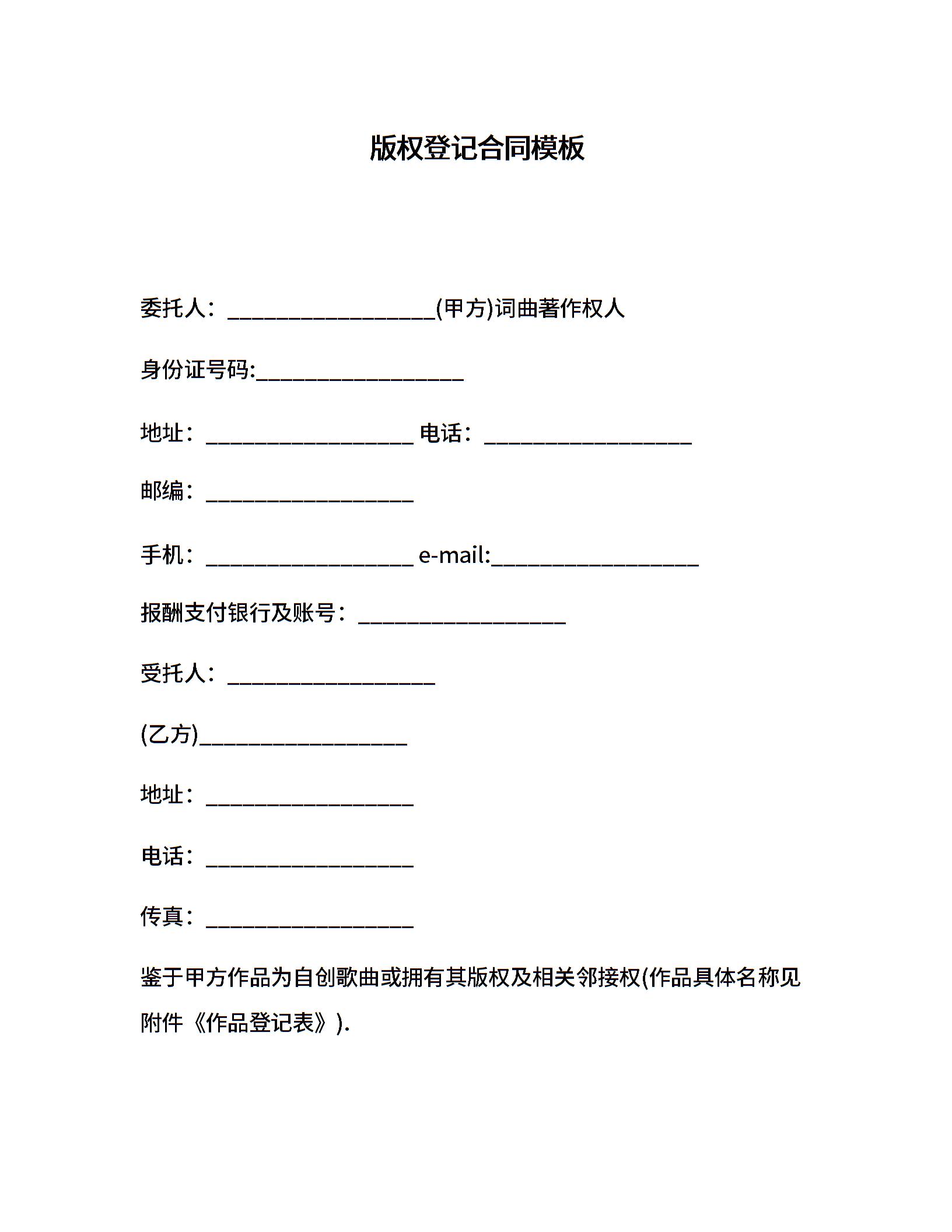 版权登记合同模板

委托人：___________________(甲方)词曲著作权人

身份证号码:___________________

地址：___________________ 电话：___________________

邮编：___________________

手机：___________________ e-mail:___________________

报酬支付银行及账号：___________________

受托人：___________________

(乙方)___________________

地址：___________________

电话：___________________

传真：___________________

鉴于甲方作品为自创歌曲或拥有其版权及相关邻接权(作品具体名称见附件《作品登记表》).